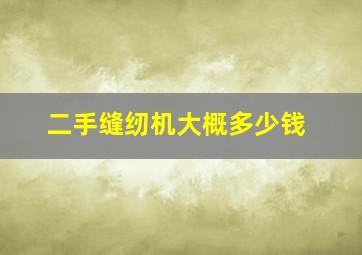 二手缝纫机大概多少钱